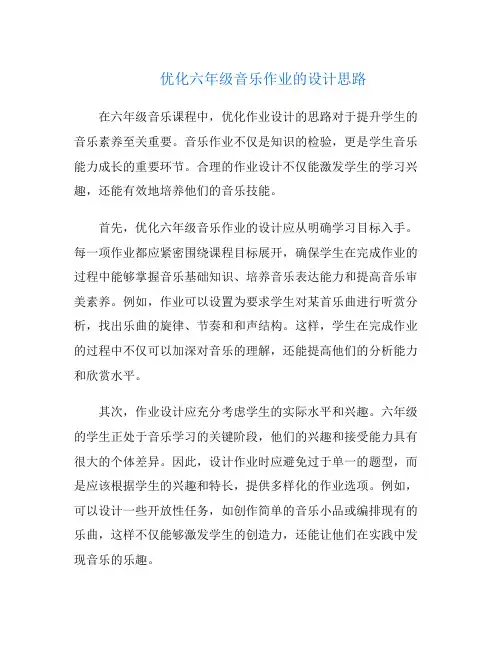 优化六年级音乐作业的设计思路

在六年级音乐课程中，优化作业设计的思路对于提升学生的音乐素养至关重要。音乐作业不仅是知识的检验，更是学生音乐能力成长的重要环节。合理的作业设计不仅能激发学生的学习兴趣，还能有效地培养他们的音乐技能。

首先，优化六年级音乐作业的设计应从明确学习目标入手。每一项作业都应紧密围绕课程目标展开，确保学生在完成作业的过程中能够掌握音乐基础知识、培养音乐表达能力和提高音乐审美素养。例如，作业可以设置为要求学生对某首乐曲进行听赏分析，找出乐曲的旋律、节奏和和声结构。这样，学生在完成作业的过程中不仅可以加深对音乐的理解，还能提高他们的分析能力和欣赏水平。

其次，作业设计应充分考虑学生的实际水平和兴趣。六年级的学生正处于音乐学习的关键阶段，他们的兴趣和接受能力具有很大的个体差异。因此，设计作业时应避免过于单一的题型，而是应该根据学生的兴趣和特长，提供多样化的作业选项。例如，可以设计一些开放性任务，如创作简单的音乐小品或编排现有的乐曲，这样不仅能够激发学生的创造力，还能让他们在实践中发现音乐的乐趣。